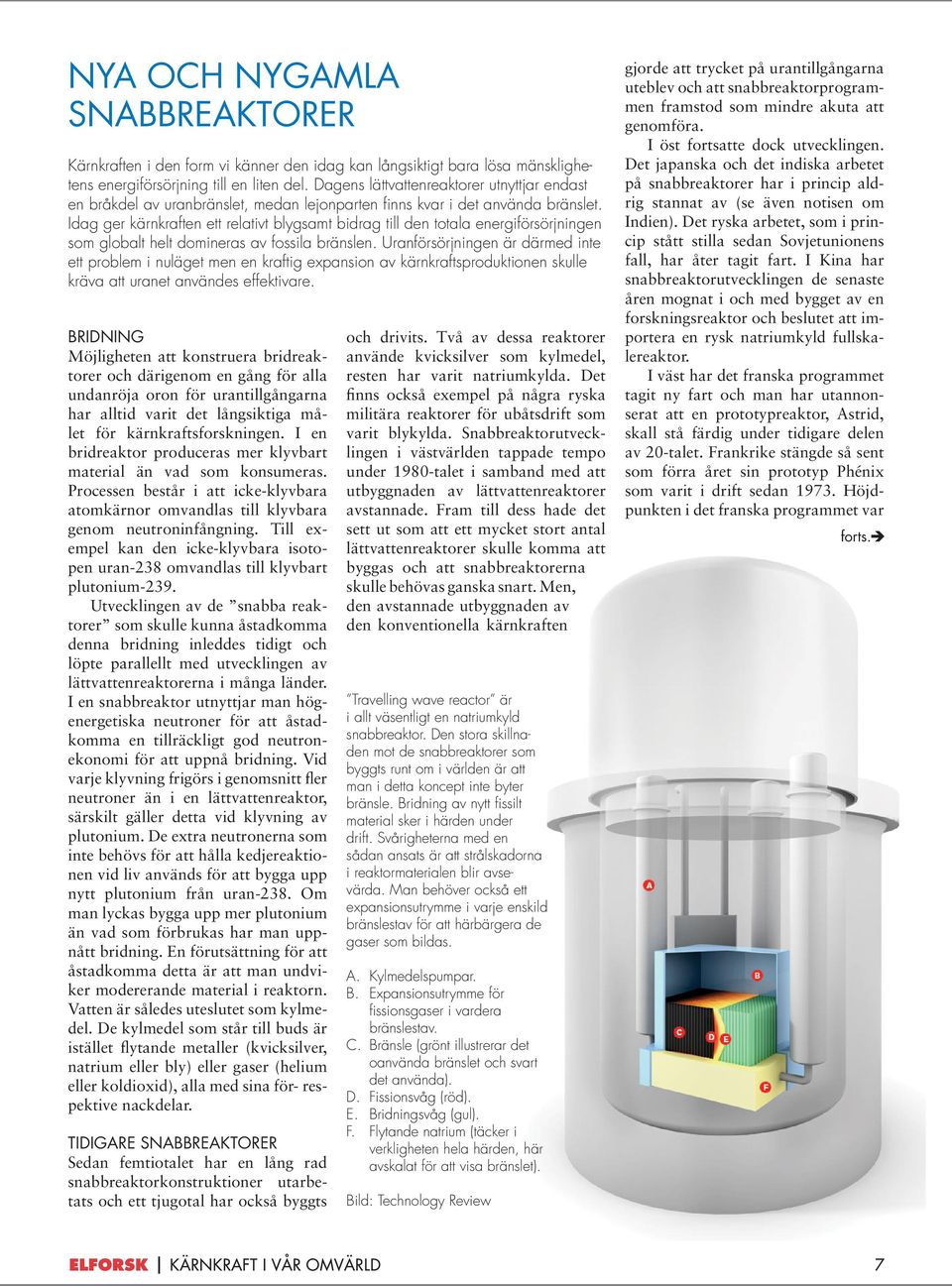 NYA OCH NYGAMLA SNABBREAKTORER

Kärnkraften i den form vi känner den idag kan långsiktigt bara lösa mänsklighetens energiförsörjning till en liten del. Dagens lättvattenreaktorer utnyttjar endast en bråkdel av uranbränslet, medan lejonparten finns kvar i det använda bränslet. Idag ger kärnkraften ett relativt blygsamt bidrag till den totala energiförsörjningen som globalt helt domineras av fossila bränslen. Uranförsörjningen är därmed inte ett problem i nuläget men en kraftig expansion av kärnkraftsproduktionen skulle kräva att uranet användes effektivare.

BRIDNING
Möjligheten att konstruera bridreaktorer och därigenom en gång för alla undanröja oron för urantillgångarna har alltid varit det långsiktiga målet för kärnkraftsforskningen. I en bridreaktor produceras mer klyvbart material än vad som konsumeras. Processen består i att icke-klyvbara atomkärnor omvandlas till klyvbara genom neutroninfångning. Till exempel kan den icke-klyvbara isotopen uran-238 omvandlas till klyvbart plutonium-239.

Utvecklingen av de ”snabba reaktorer” som skulle kunna åstadkomma denna bridning inleddes tidigt och löpte parallellt med utvecklingen av lättvattenreaktorerna i många länder. I en snabbreaktor utnyttjar man högenergetiska neutroner för att åstadkomma en tillräckligt god neutronekonomi för att uppnå bridning. Vid varje klyvning frigörs i genomsnitt fler neutroner än i en lättvattenreaktor, särskilt gäller detta vid klyvning av plutonium. De extra neutronerna som inte behövs för att hålla kedjereaktionen vid liv används för att bygga upp nytt plutonium från uran-238. Om man lyckas bygga upp mer plutonium än vad som förbrukas har man uppnått bridning. En förutsättning för att åstadkomma detta är att man undviker modererande material i reaktorn. Vatten är således uteslutet som kylmedel. De kylmedel som står till buds är istället flytande metaller (kvicksilver, natrium eller bly) eller gaser (helium eller koldioxid), alla med sina för- respektive nackdelar.

TIDIGARE SNABBREAKTORER
Sedan femtiotalet har en lång rad snabbreaktorkonstruktioner utarbetats och ett tjugotal har också byggts och drivits. Två av dessa reaktorer använde kvicksilver som kylmedel, resten har varit natriumkylda. Det finns också exempel på några ryska militära reaktorer för ubåtsdrift som varit blykylda. Snabbreaktorutvecklingen i västvärlden tappade tempo under 1980-talet i samband med att utbyggnaden av lättvattenreaktorer avstannade. Fram till dess hade det sett ut som att ett mycket stort antal lättvattenreaktorer skulle komma att byggas och att snabbreaktorerna skulle behövas ganska snart. Men, den avstannade utbyggnaden av den konventionella kärnkraften gjorde att trycket på urantillgångarna uteblev och att snabbreaktorprogrammen framstod som mindre akuta att genomföra.

I öst fortsatte dock utvecklingen. Det japanska och det indiska arbetet på snabbreaktorer har i princip aldrig stannat av (se även notisen om Indien). Det ryska arbetet, som i princip stått stilla sedan Sovjetunionens fall, har åter tagit fart. I Kina har snabbreaktorutvecklingen de senaste åren mognat i och med bygget av en forskningsreaktor och beslutet att importera en rysk natriumkyld fullskalereaktor.

I väst har det franska programmet tagit ny fart och man har utannonserat att en prototypreaktor, Astrid, skall stå färdig under tidigare delen av 20-talet. Frankrike stängde så sent som förra året sin prototyp Phénix som varit i drift sedan 1973. Höjdpunkten i det franska programmet var

forts.➔

”Travelling wave reactor” är i allt väsentligt en natriumkyld snabbreaktor. Den stora skillnaden mot de snabbreaktorer som byggts runt om i världen är att man i detta koncept inte byter bränsle. Bridning av nytt fissilt material sker i härden under drift. Svårigheterna med en sådan ansats är att strålskadorna i reaktormaterialen blir avsevärda. Man behöver också ett expansionsutrymme i varje enskild bränslestav för att härbärgera de gaser som bildas.

A. Kylmedelspumpar.
B. Expansionsutrymme för fissionsgaser i vardera bränslestav.
C. Bränsle (grönt illustrerar det oanvända bränslet och svart det använda).
D. Fissionsvåg (röd).
E. Bridningsvåg (gul).
F. Flytande natrium (täcker i verkligheten hela härden, här avskalat för att visa bränslet).

Bild: Technology Review

A
B
C
D
E
F

ELFORSK | KÄRNKRAFT I VÅR OMVÄRLD 7